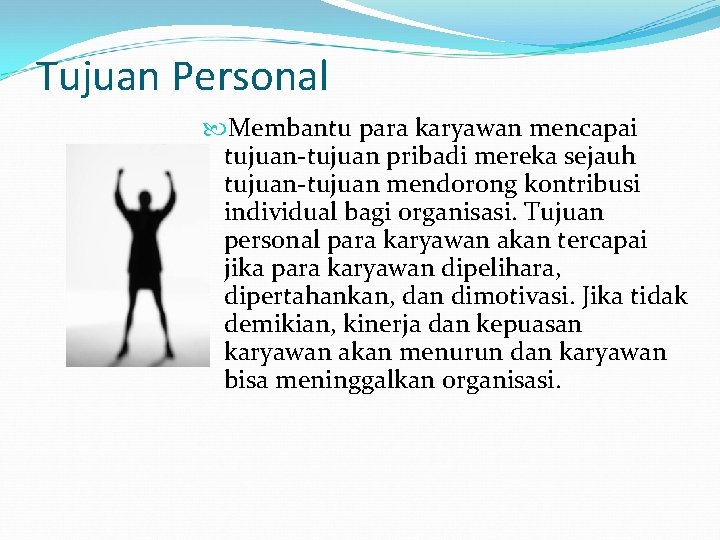 Tujuan Personal

Membantu para karyawan mencapai tujuan-tujuan pribadi mereka sejauh tujuan-tujuan mendorong kontribusi individual bagi organisasi. Tujuan personal para karyawan akan tercapai jika para karyawan dipelihara, dipertahankan, dan dimotivasi. Jika tidak demikian, kinerja dan kepuasan karyawan akan menurun dan karyawan bisa meninggalkan organisasi.